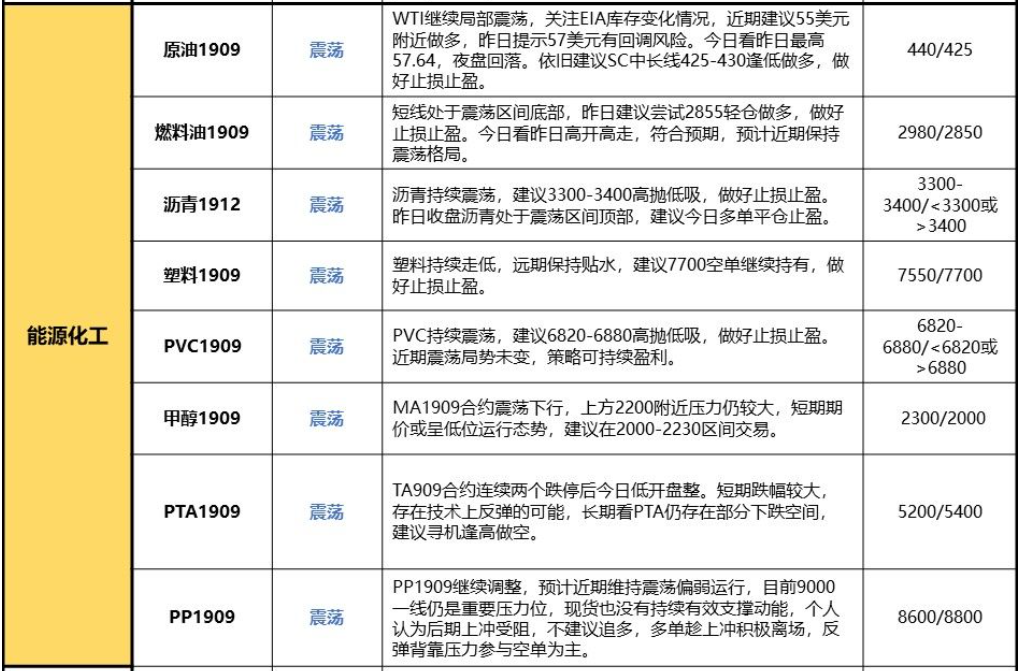 | 能源化工 | 原油1909 | 震荡 | WTI继续局部震荡，关注EIA库存变化情况，近期建议55美元附近做多，昨日提示57美元有回调风险。今日看昨日最高57.64，夜盘回落。依旧建议SC中长线425-430逢低做多，做好止损止盈。 | 440/425 |
|---|---|---|---|---|
| | 燃料油1909 | 震荡 | 短线处于震荡区间底部，昨日建议尝试2855轻仓做多，做好止损止盈。今日看昨日高开高走，符合预期，预计近期保持震荡格局。 | 2980/2850 |
| | 沥青1912 | 震荡 | 沥青持续震荡，建议3300-3400高抛低吸，做好止损止盈。昨日收盘沥青处于震荡区间顶部，建议今日多单平仓止盈。 | 3300-3400/<3300或>3400 |
| | 塑料1909 | 震荡 | 塑料持续走低，远期保持贴水，建议7700空单继续持有，做好止损止盈。 | 7550/7700 |
| | PVC1909 | 震荡 | PVC持续震荡，建议6820-6880高抛低吸，做好止损止盈。近期震荡局势未变，策略可持续盈利。 | 6820-6880/<6820或>6880 |
| | 甲醇1909 | 震荡 | MA1909合约震荡下行，上方2200附近压力仍较大，短期期价或呈低位运行态势，建议在2000-2230区间交易。 | 2300/2000 |
| | PTA1909 | 震荡 | TA909合约连续两个跌停后今日低开盘整。短期跌幅较大，存在技术上反弹的可能，长期看PTA仍存在部分下跌空间，建议寻机逢高做空。 | 5200/5400 |
| | PP1909 | 震荡 | PP1909继续调整，预计近期维持震荡偏弱运行，目前9000一线仍是重要压力位，现货也没有持续有效支撑动能，个人认为后期上冲受阻，不建议追多，多单趁上冲积极离场，反弹背靠压力参与空单为主。 | 8600/8800 |